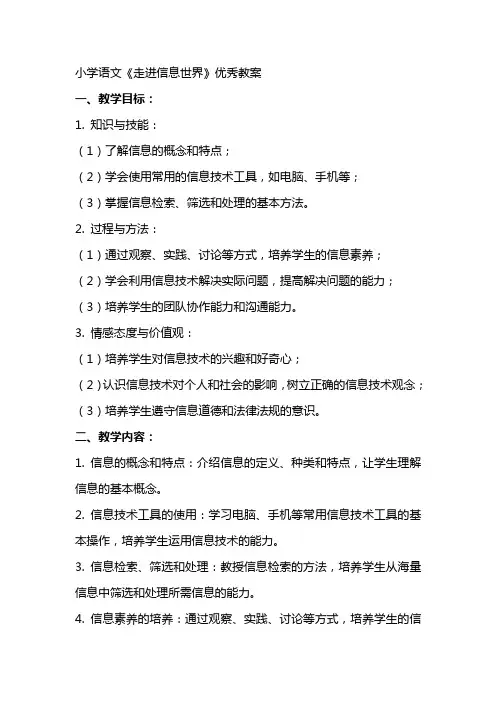 小学语文《走进信息世界》优秀教案

一、教学目标：

1. 知识与技能：

（1）了解信息的概念和特点；

（2）学会使用常用的信息技术工具，如电脑、手机等；

（3）掌握信息检索、筛选和处理的基本方法。

2. 过程与方法：

（1）通过观察、实践、讨论等方式，培养学生的信息素养；

（2）学会利用信息技术解决实际问题，提高解决问题的能力；

（3）培养学生的团队协作能力和沟通能力。

3. 情感态度与价值观：

（1）培养学生对信息技术的兴趣和好奇心；

（2）认识信息技术对个人和社会的影响，树立正确的信息技术观念；

（3）培养学生遵守信息道德和法律法规的意识。

二、教学内容：

1. 信息的概念和特点：介绍信息的定义、种类和特点，让学生理解信息的基本概念。

2. 信息技术工具的使用：学习电脑、手机等常用信息技术工具的基本操作，培养学生运用信息技术的能力。

3. 信息检索、筛选和处理：教授信息检索的方法，培养学生从海量信息中筛选和处理所需信息的能力。

4. 信息素养的培养：通过观察、实践、讨论等方式，培养学生的信